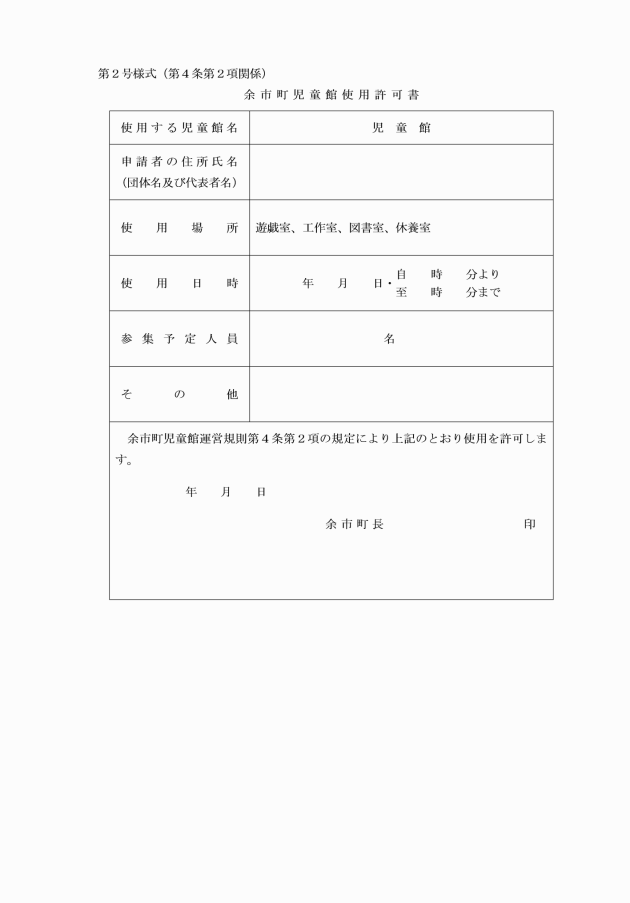 第２号様式（第４条第２項関係）

余市町児童館使用許可書

| 使用する児童館名 | 児　童　館 |
|---|---|
| 申請者の住所氏名（団体名及び代表者名） | |
| 使　用　場　所 | 遊戯室、工作室、図書室、休養室 |
| 使　用　日　時 | 年　月　日・自　時　分より 至　時　分まで |
| 参集予定人員 | 名 |
| そ　の　他 | |

余市町児童館運営規則第４条第２項の規定により上記のとおり使用を許可します。

年　月　日

余市町長　　　　　　印